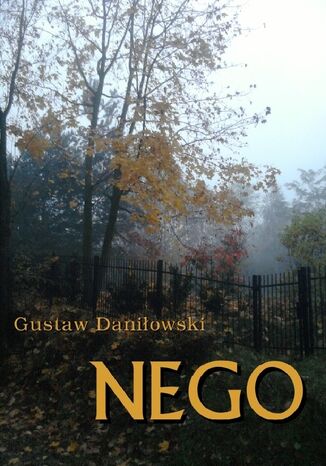 Gustaw Daniłowski

NEGO